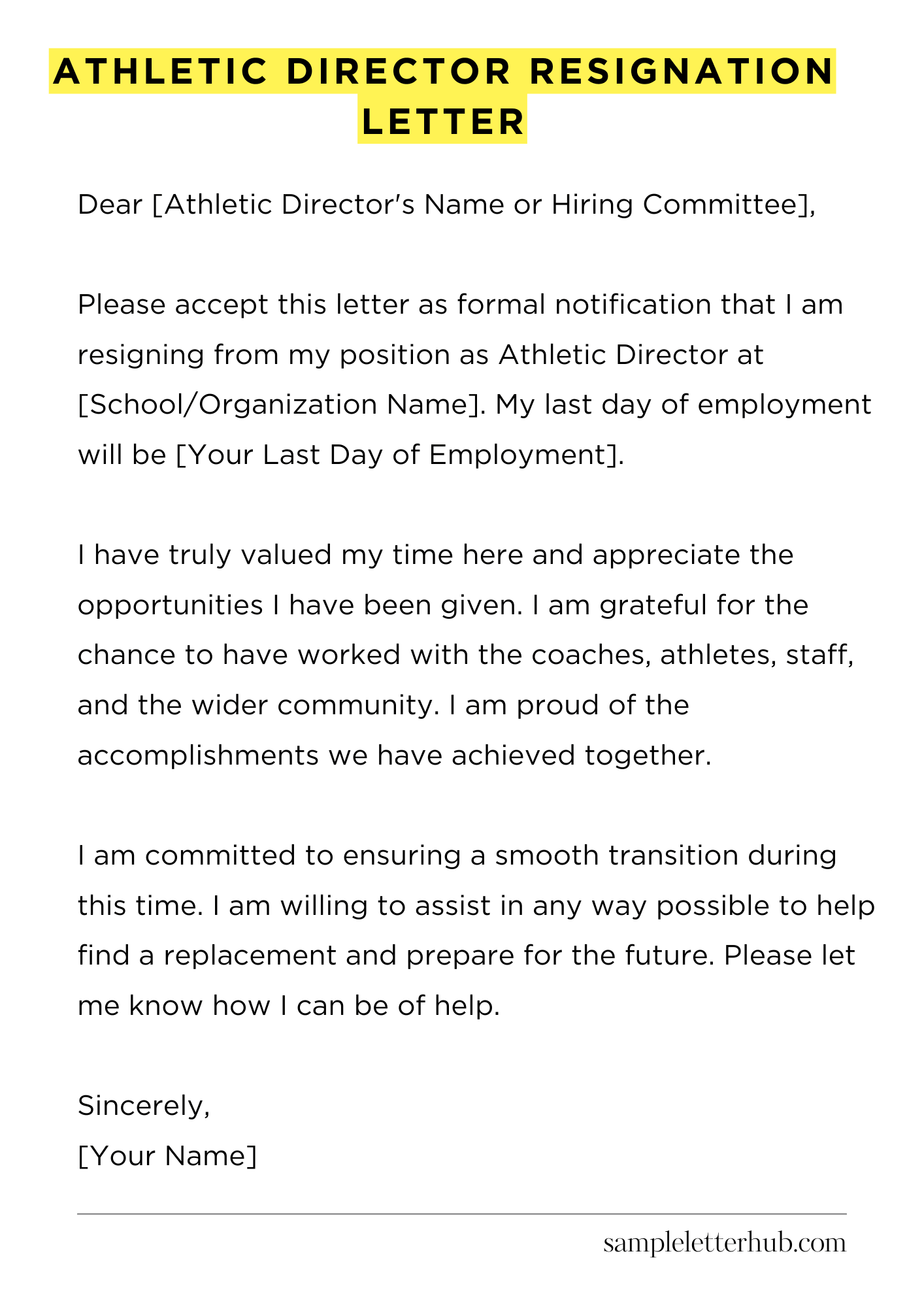 ATHLETIC DIRECTOR RESIGNATION LETTER

Dear [Athletic Director's Name or Hiring Committee],

Please accept this letter as formal notification that I am resigning from my position as Athletic Director at [School/Organization Name]. My last day of employment will be [Your Last Day of Employment].

I have truly valued my time here and appreciate the opportunities I have been given. I am grateful for the chance to have worked with the coaches, athletes, staff, and the wider community. I am proud of the accomplishments we have achieved together.

I am committed to ensuring a smooth transition during this time. I am willing to assist in any way possible to help find a replacement and prepare for the future. Please let me know how I can be of help.

Sincerely,
[Your Name]

sampleletterhub.com